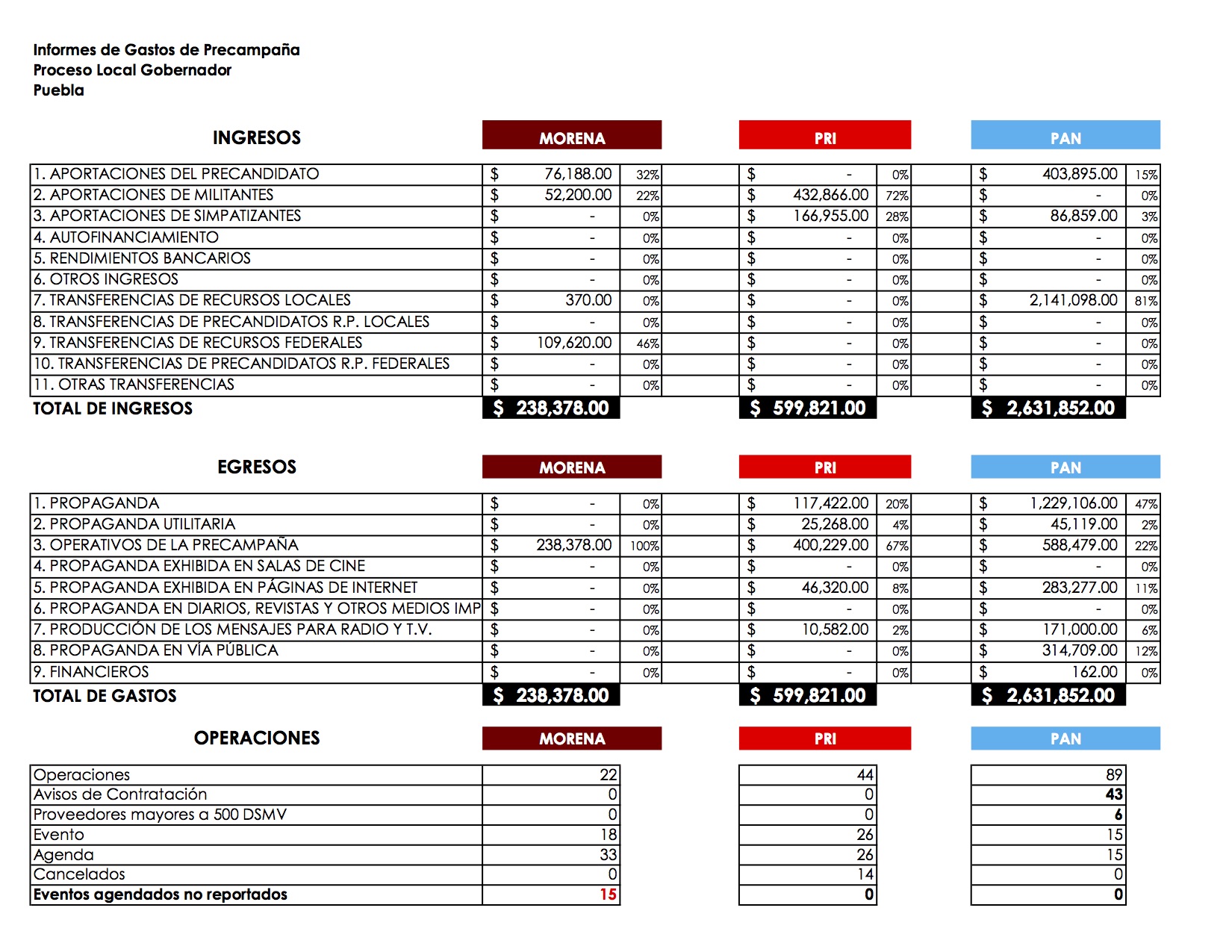 Informes de Gastos de Precampaña
Proceso Local Gobernador
Puebla

| INGRESOS | MORENA | | PRI | | PAN | |
|---|---|---|---|---|---|---|
| 1. APORTACIONES DEL PRECANDIDATO | $ 76,188.00 | 32% | $ - | 0% | $ 403,895.00 | 15% |
| 2. APORTACIONES DE MILITANTES | $ 52,200.00 | 22% | $ 432,866.00 | 72% | $ - | 0% |
| 3. APORTACIONES DE SIMPATIZANTES | $ - | 0% | $ 166,955.00 | 28% | $ 86,859.00 | 3% |
| 4. AUTOFINANCIAMIENTO | $ - | 0% | $ - | 0% | $ - | 0% |
| 5. RENDIMIENTOS BANCARIOS | $ - | 0% | $ - | 0% | $ - | 0% |
| 6. OTROS INGRESOS | $ - | 0% | $ - | 0% | $ - | 0% |
| 7. TRANSFERENCIAS DE RECURSOS LOCALES | $ 370.00 | 0% | $ - | 0% | $ 2,141,098.00 | 81% |
| 8. TRANSFERENCIAS DE PRECANDIDATOS R.P. LOCALES | $ - | 0% | $ - | 0% | $ - | 0% |
| 9. TRANSFERENCIAS DE RECURSOS FEDERALES | $ 109,620.00 | 46% | $ - | 0% | $ - | 0% |
| 10. TRANSFERENCIAS DE PRECANDIDATOS R.P. FEDERALES | $ - | 0% | $ - | 0% | $ - | 0% |
| 11. OTRAS TRANSFERENCIAS | $ - | 0% | $ - | 0% | $ - | 0% |
| TOTAL DE INGRESOS | $ 238,378.00 | | $ 599,821.00 | | $ 2,631,852.00 | |

| EGRESOS | MORENA | | PRI | | PAN | |
|---|---|---|---|---|---|---|
| 1. PROPAGANDA | $ - | 0% | $ 117,422.00 | 20% | $ 1,229,106.00 | 47% |
| 2. PROPAGANDA UTILITARIA | $ - | 0% | $ 25,268.00 | 4% | $ 45,119.00 | 2% |
| 3. OPERATIVOS DE LA PRECAMPAÑA | $ 238,378.00 | 100% | $ 400,229.00 | 67% | $ 588,479.00 | 22% |
| 4. PROPAGANDA EXHIBIDA EN SALAS DE CINE | $ - | 0% | $ - | 0% | $ - | 0% |
| 5. PROPAGANDA EXHIBIDA EN PÁGINAS DE INTERNET | $ - | 0% | $ 46,320.00 | 8% | $ 283,277.00 | 11% |
| 6. PROPAGANDA EN DIARIOS, REVISTAS Y OTROS MEDIOS IMP | $ - | 0% | $ - | 0% | $ - | 0% |
| 7. PRODUCCIÓN DE LOS MENSAJES PARA RADIO Y T.V. | $ - | 0% | $ 10,582.00 | 2% | $ 171,000.00 | 6% |
| 8. PROPAGANDA EN VÍA PÚBLICA | $ - | 0% | $ - | 0% | $ 314,709.00 | 12% |
| 9. FINANCIEROS | $ - | 0% | $ - | 0% | $ 162.00 | 0% |
| TOTAL DE GASTOS | $ 238,378.00 | | $ 599,821.00 | | $ 2,631,852.00 | |

| OPERACIONES | MORENA | PRI | PAN |
|---|---|---|---|
| Operaciones | 22 | 44 | 89 |
| Avisos de Contratación | 0 | 0 | 43 |
| Proveedores mayores a 500 DSMV | 0 | 0 | 6 |
| Evento | 18 | 26 | 15 |
| Agenda | 33 | 26 | 15 |
| Cancelados | 0 | 14 | 0 |
| Eventos agendados no reportados | 15 | 0 | 0 |